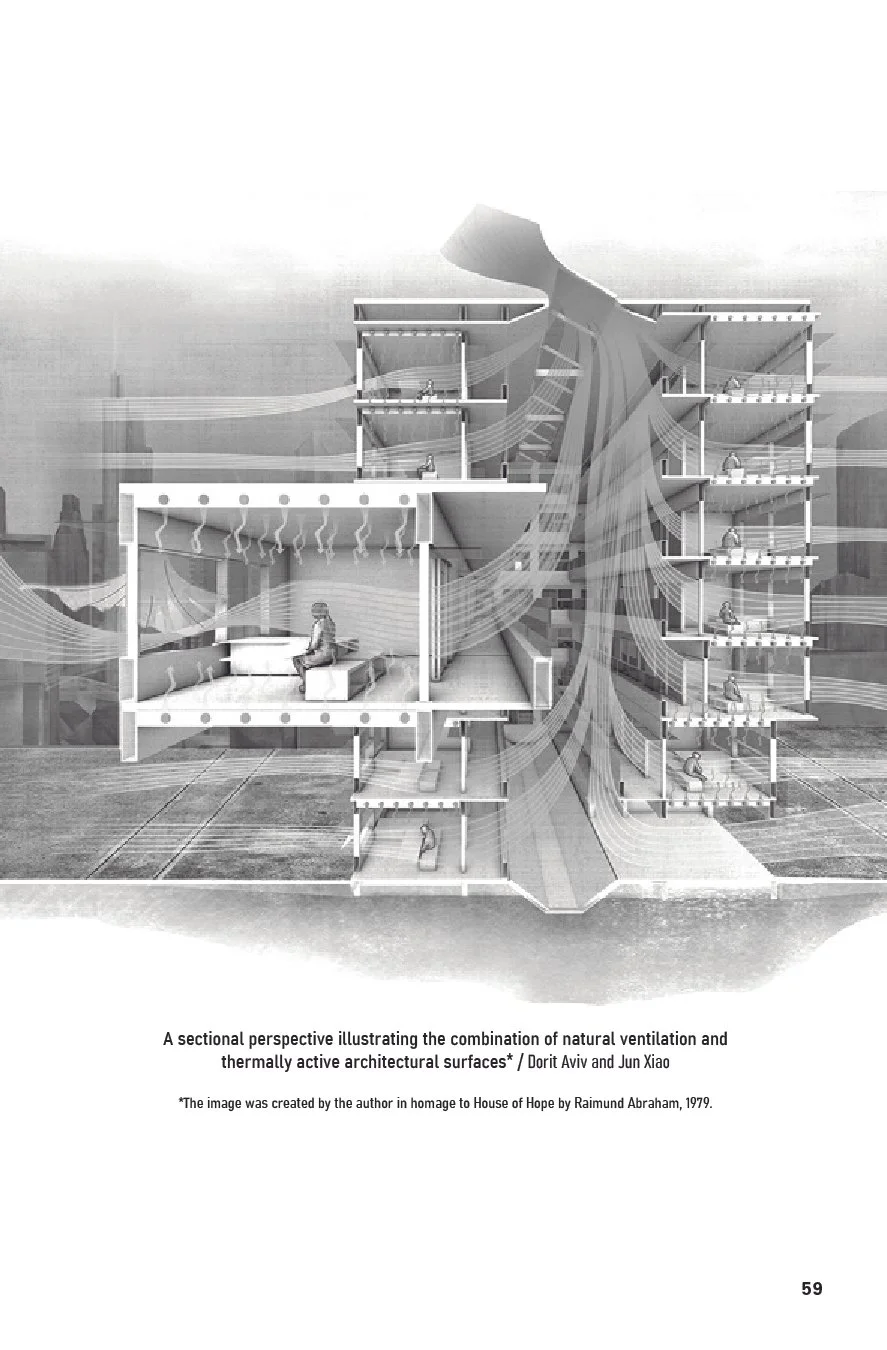 A sectional perspective illustrating the combination of natural ventilation and thermally active architectural surfaces* / Dorit Aviv and Jun Xiao

*The image was created by the author in homage to House of Hope by Raimund Abraham, 1979.

59